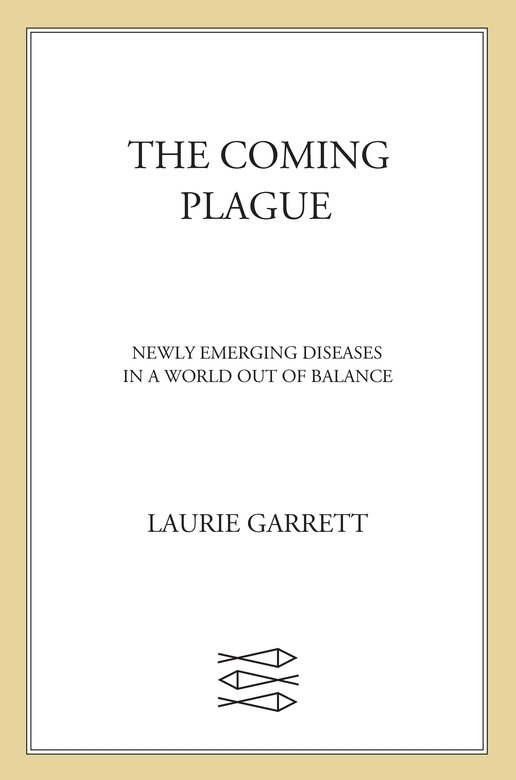 THE COMING
PLAGUE

NEWLY EMERGING DISEASES
IN A WORLD OUT OF BALANCE

LAURIE GARRETT